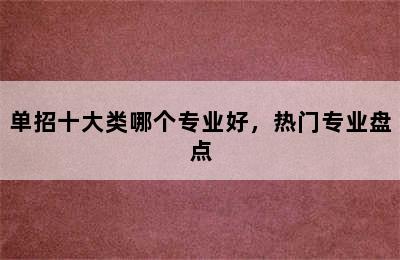 单招十大类哪个专业好，热门专业盘点